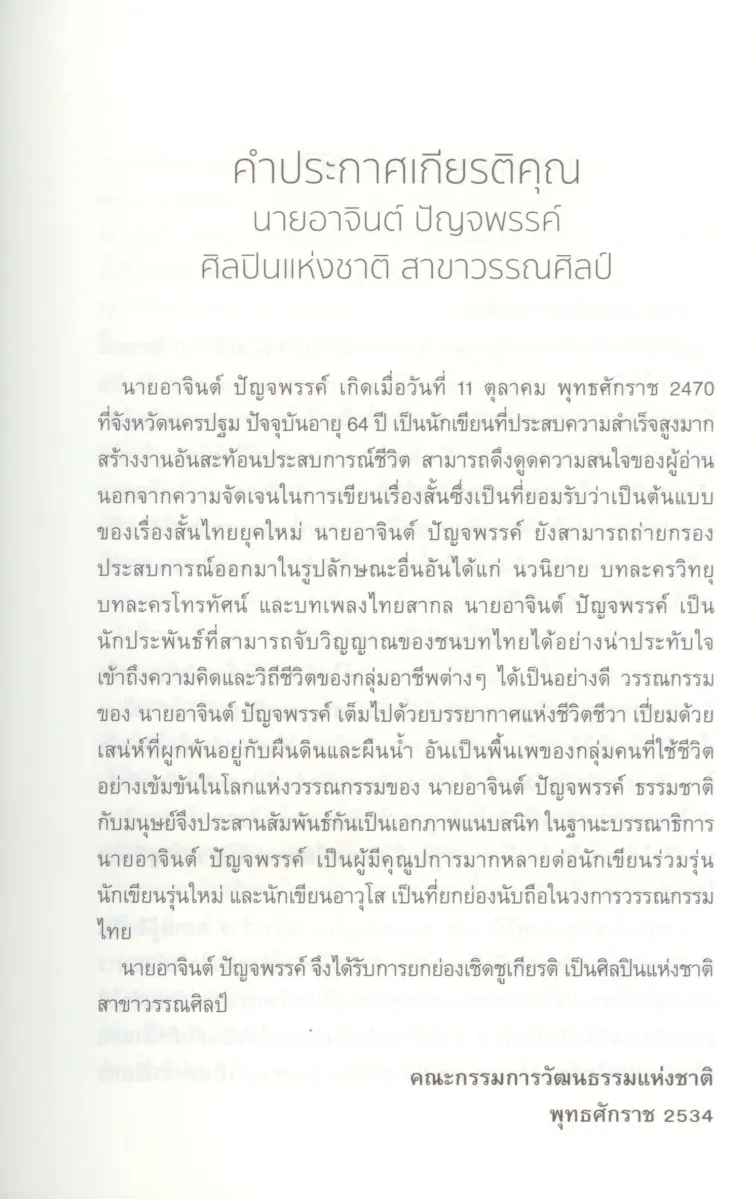 คำประกาศเกียรติคุณ
นายอาจินต์ ปัญจพรรค์
ศิลปินแห่งชาติ สาขาวรรณศิลป์

นายอาจินต์ ปัญจพรรค์ เกิดเมื่อวันที่ 11 ตุลาคม พุทธศักราช 2470 ที่จังหวัดนครปฐม ปัจจุบันอายุ 64 ปี เป็นนักเขียนที่ประสบความสำเร็จสูงมาก สร้างงานอันสะท้อนประสบการณ์ชีวิต สามารถดึงดูดความสนใจของผู้อ่าน นอกจากความจัดเจนในการเขียนเรื่องสั้นซึ่งเป็นที่ยอมรับว่าเป็นต้นแบบของเรื่องสั้นไทยยุคใหม่ นายอาจินต์ ปัญจพรรค์ ยังสามารถถ่ายกรองประสบการณ์ออกมาในรูปลักษณะอื่นอันได้แก่ นวนิยาย บทละครวิทยุ บทละครโทรทัศน์ และบทเพลงไทยสากล นายอาจินต์ ปัญจพรรค์ เป็นนักประพันธ์ที่สามารถจับวิญญาณของชนบทไทยได้อย่างน่าประทับใจ เข้าถึงความคิดและวิถีชีวิตของกลุ่มอาชีพต่างๆ ได้เป็นอย่างดี วรรณกรรมของ นายอาจินต์ ปัญจพรรค์ เต็มไปด้วยบรรยากาศแห่งชีวิตชีวา เปี่ยมด้วยเสน่ห์ที่ผูกพันอยู่กับผืนดินและผืนน้ำ อันเป็นพื้นเพของกลุ่มคนที่ใช้ชีวิตอย่างเข้มข้นในโลกแห่งวรรณกรรมของ นายอาจินต์ ปัญจพรรค์ ธรรมชาติกับมนุษย์จึงประสานสัมพันธ์กันเป็นเอกภาพแนบสนิท ในฐานะบรรณาธิการ นายอาจินต์ ปัญจพรรค์ เป็นผู้มีคุณูปการมากหลายต่อนักเขียนร่วมรุ่น นักเขียนรุ่นใหม่ และนักเขียนอาวุโส เป็นที่ยกย่องนับถือในวงการวรรณกรรมไทย

นายอาจินต์ ปัญจพรรค์ จึงได้รับการยกย่องเชิดชูเกียรติ เป็นศิลปินแห่งชาติ สาขาวรรณศิลป์

คณะกรรมการวัฒนธรรมแห่งชาติ
พุทธศักราช 2534